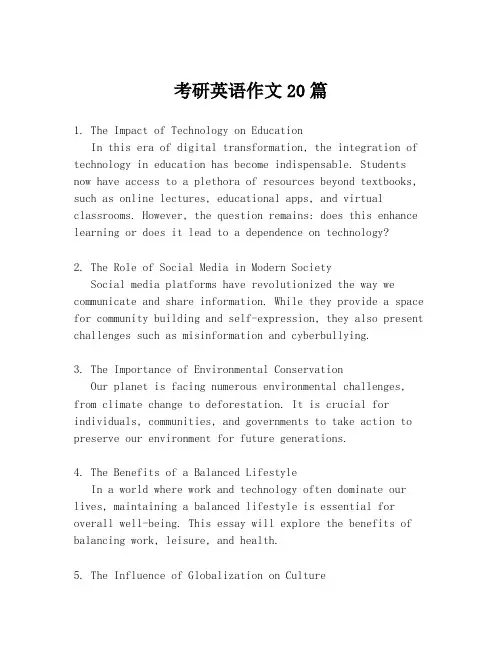 考研英语作文20篇

1. The Impact of Technology on Education
In this era of digital transformation, the integration of technology in education has become indispensable. Students now have access to a plethora of resources beyond textbooks, such as online lectures, educational apps, and virtual classrooms. However, the question remains: does this enhance learning or does it lead to a dependence on technology?

2. The Role of Social Media in Modern Society
Social media platforms have revolutionized the way we communicate and share information. While they provide a space for community building and self-expression, they also present challenges such as misinformation and cyberbullying.

3. The Importance of Environmental Conservation
Our planet is facing numerous environmental challenges, from climate change to deforestation. It is crucial for individuals, communities, and governments to take action to preserve our environment for future generations.

4. The Benefits of a Balanced Lifestyle
In a world where work and technology often dominate our lives, maintaining a balanced lifestyle is essential for overall well-being. This essay will explore the benefits of balancing work, leisure, and health.

5. The Influence of Globalization on Culture